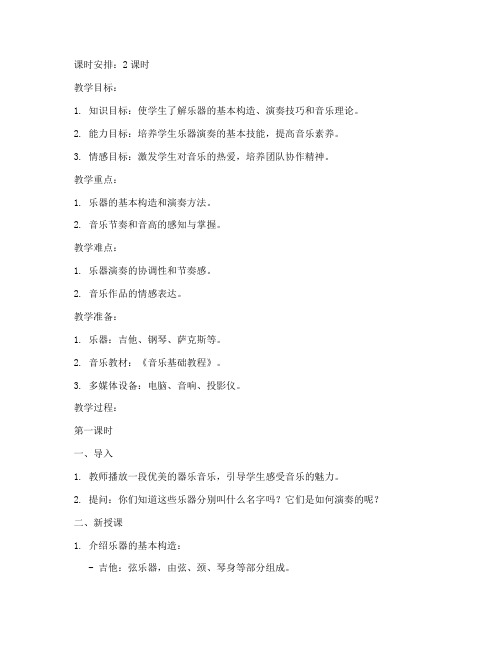 课时安排：2 课时

教学目标：

1. 知识目标：使学生了解乐器的基本构造、演奏技巧和音乐理论。

2. 能力目标：培养学生乐器演奏的基本技能，提高音乐素养。

3. 情感目标：激发学生对音乐的热爱，培养团队协作精神。

教学重点：

1. 乐器的基本构造和演奏方法。

2. 音乐节奏和音高的感知与掌握。

教学难点：

1. 乐器演奏的协调性和节奏感。

2. 音乐作品的情感表达。

教学准备：

1. 乐器：吉他、钢琴、萨克斯等。

2. 音乐教材：《音乐基础教程》。

3. 多媒体设备：电脑、音响、投影仪。

教学过程：

第一课时

一、导入

1. 教师播放一段优美的器乐音乐，引导学生感受音乐的魅力。

2. 提问：你们知道这些乐器分别叫什么名字吗？它们是如何演奏的呢？

二、新授课

1. 介绍乐器的基本构造：

- 吉他：弦乐器，由弦、颈、琴身等部分组成。